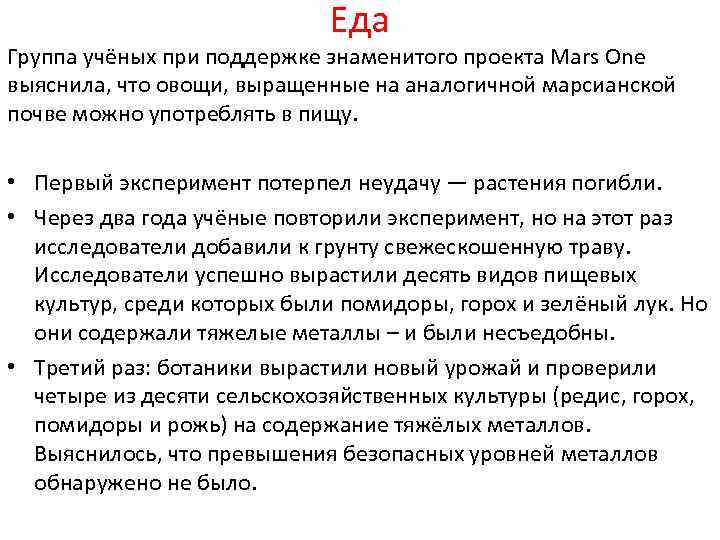 Еда

Группа учёных при поддержке знаменитого проекта Mars One выяснила, что овощи, выращенные на аналогичной марсианской почве можно употреблять в пищу.

• Первый эксперимент потерпел неудачу — растения погибли.
• Через два года учёные повторили эксперимент, но на этот раз исследователи добавили к грунту свежескошенную траву. Исследователи успешно вырастили десять видов пищевых культур, среди которых были помидоры, горох и зелёный лук. Но они содержали тяжелые металлы – и были несъедобны.
• Третий раз: ботаники вырастили новый урожай и проверили четыре из десяти сельскохозяйственных культуры (редис, горох, помидоры и рожь) на содержание тяжёлых металлов. Выяснилось, что превышения безопасных уровней металлов обнаружено не было.